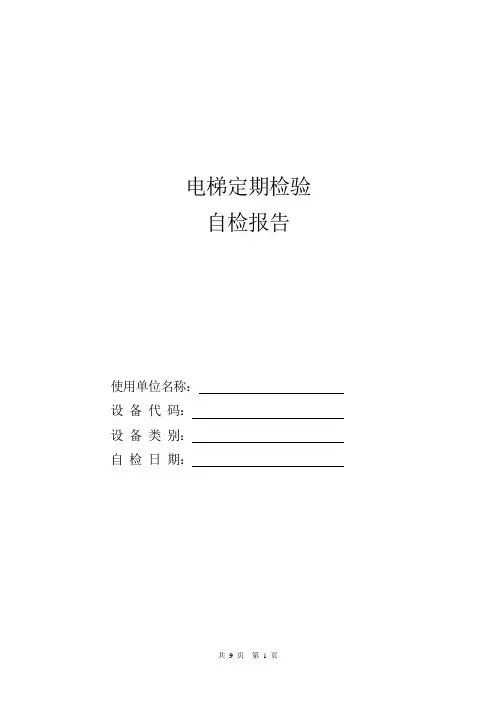 电梯定期检验
自检报告

使用单位名称：
设 备 代 码：
设 备 类 别：
自 检 日 期：

共 9 页 第 1 页